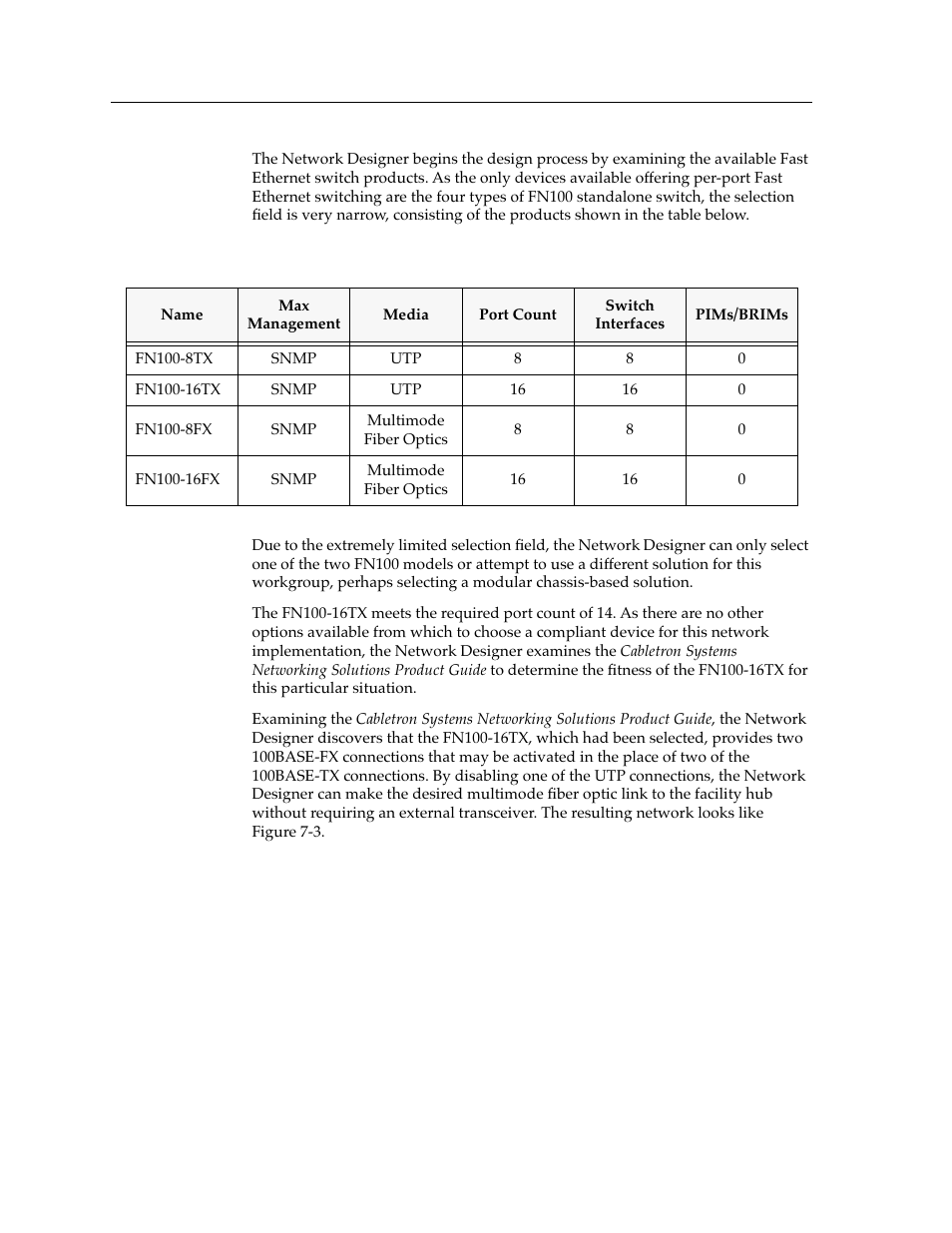 The Network Designer begins the design process by examining the available Fast Ethernet switch products. As the only devices available offering per-port Fast Ethernet switching are the four types of FN100 standalone switch, the selection field is very narrow, consisting of the products shown in the table below.

| Name | Max Management | Media | Port Count | Switch Interfaces | PIMs/BRIMs |
|---|---|---|---|---|---|
| FN100-8TX | SNMP | UTP | 8 | 8 | 0 |
| FN100-16TX | SNMP | UTP | 16 | 16 | 0 |
| FN100-8FX | SNMP | Multimode Fiber Optics | 8 | 8 | 0 |
| FN100-16FX | SNMP | Multimode Fiber Optics | 16 | 16 | 0 |

Due to the extremely limited selection field, the Network Designer can only select one of the two FN100 models or attempt to use a different solution for this workgroup, perhaps selecting a modular chassis-based solution.

The FN100-16TX meets the required port count of 14. As there are no other options available from which to choose a compliant device for this network implementation, the Network Designer examines the Cabletron Systems Networking Solutions Product Guide to determine the fitness of the FN100-16TX for this particular situation.

Examining the Cabletron Systems Networking Solutions Product Guide, the Network Designer discovers that the FN100-16TX, which had been selected, provides two 100BASE-FX connections that may be activated in the place of two of the 100BASE-TX connections. By disabling one of the UTP connections, the Network Designer can make the desired multimode fiber optic link to the facility hub without requiring an external transceiver. The resulting network looks like Figure 7-3.